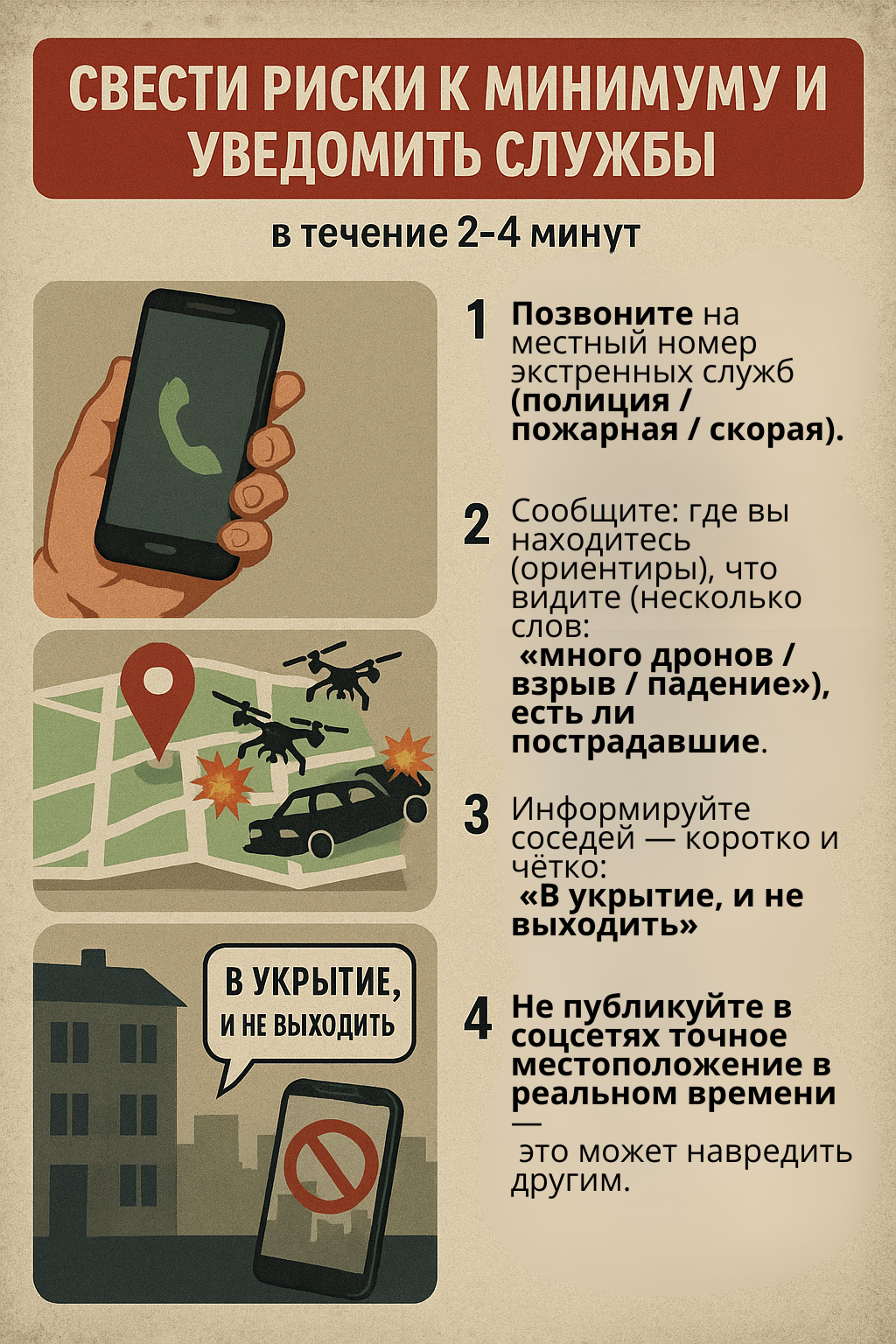 СВЕСТИ РИСКИ К МИНИМУМУ И УВЕДОМИТЬ СЛУЖБЫ

в течение 2-4 минут

В УКРЫТИЕ, И НЕ ВЫХОДИТЬ

1 Позвоните на местный номер экстренных служб (полиция / пожарная / скорая).

2 Сообщите: где вы находитесь (ориентиры), что видите (несколько слов: «много дронов / взрыв / падение»), есть ли пострадавшие.

3 Информируйте соседей — коротко и чётко: «В укрытие, и не выходить»

4 Не публикуйте в соцсетях точное местоположение в реальном времени — это может навредить другим.